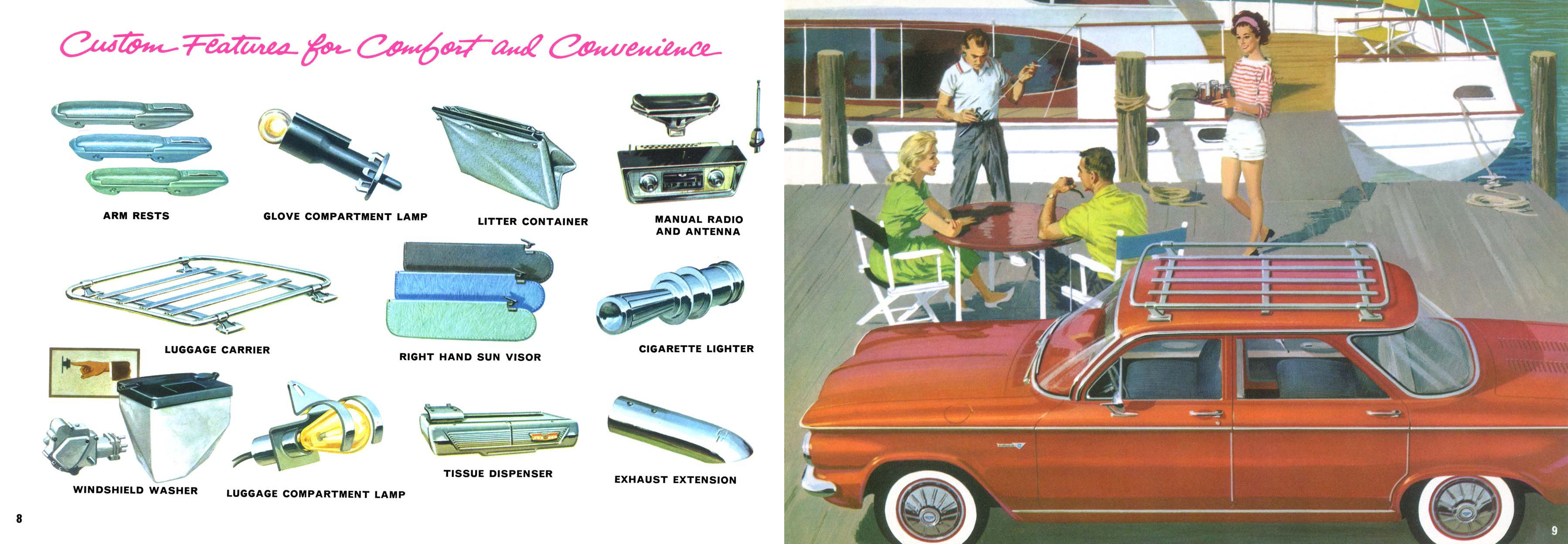 Custom Features for Comfort and Convenience

ARM RESTS

GLOVE COMPARTMENT LAMP

LITTER CONTAINER

MANUAL RADIO
AND ANTENNA

LUGGAGE CARRIER

RIGHT HAND SUN VISOR

CIGARETTE LIGHTER

WINDSHIELD WASHER

LUGGAGE COMPARTMENT LAMP

TISSUE DISPENSER

EXHAUST EXTENSION

8

9